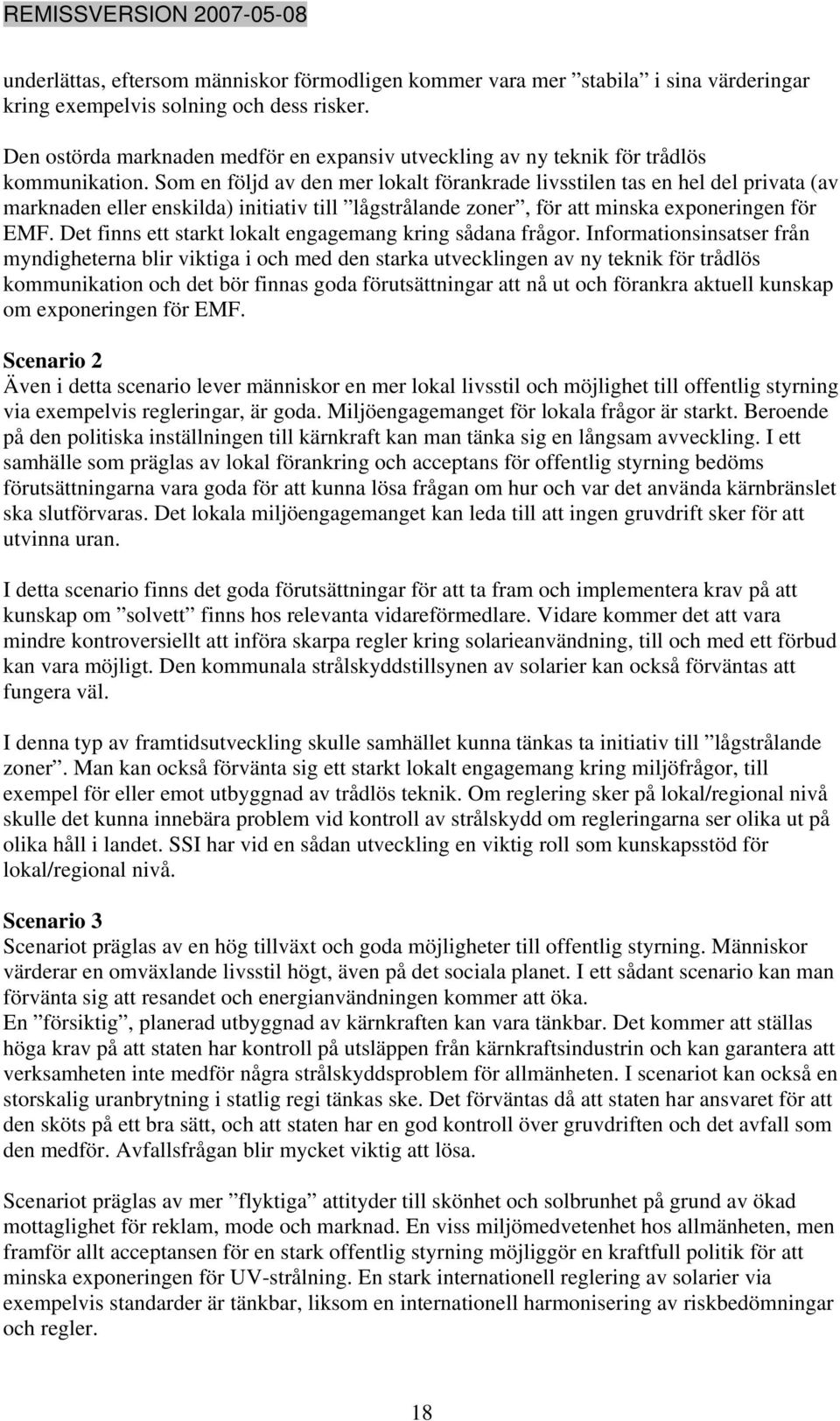 REMISSVERSION 2007-05-08

underlättas, eftersom människor förmodligen kommer vara mer ”stabila” i sina värderingar kring exempelvis solning och dess risker.

Den ostörda marknaden medför en expansiv utveckling av ny teknik för trådlös kommunikation. Som en följd av den mer lokalt förankrade livsstilen tas en hel del privata (av marknaden eller enskilda) initiativ till ”lågstrålande zoner”, för att minska exponeringen för EMF. Det finns ett starkt lokalt engagemang kring sådana frågor. Informationsinsatser från myndigheterna blir viktiga i och med den starka utvecklingen av ny teknik för trådlös kommunikation och det bör finnas goda förutsättningar att nå ut och förankra aktuell kunskap om exponeringen för EMF.

Scenario 2
Även i detta scenario lever människor en mer lokal livsstil och möjlighet till offentlig styrning via exempelvis regleringar, är goda. Miljöengagemanget för lokala frågor är starkt. Beroende på den politiska inställningen till kärnkraft kan man tänka sig en långsam avveckling. I ett samhälle som präglas av lokal förankring och acceptans för offentlig styrning bedöms förutsättningarna vara goda för att kunna lösa frågan om hur och var det använda kärnbränslet ska slutförvaras. Det lokala miljöengagemanget kan leda till att ingen gruvdrift sker för att utvinna uran.

I detta scenario finns det goda förutsättningar för att ta fram och implementera krav på att kunskap om ”solvett” finns hos relevanta vidareförmedlare. Vidare kommer det att vara mindre kontroversiellt att införa skarpa regler kring solarieanvändning, till och med ett förbud kan vara möjligt. Den kommunala strålskyddstillsynen av solarier kan också förväntas att fungera väl.

I denna typ av framtidsutveckling skulle samhället kunna tänkas ta initiativ till ”lågstrålande zoner”. Man kan också förvänta sig ett starkt lokalt engagemang kring miljöfrågor, till exempel för eller emot utbyggnad av trådlös teknik. Om reglering sker på lokal/regional nivå skulle det kunna innebära problem vid kontroll av strålskydd om regleringarna ser olika ut på olika håll i landet. SSI har vid en sådan utveckling en viktig roll som kunskapsstöd för lokal/regional nivå.

Scenario 3
Scenariot präglas av en hög tillväxt och goda möjligheter till offentlig styrning. Människor värderar en omväxlande livsstil högt, även på det sociala planet. I ett sådant scenario kan man förvänta sig att resandet och energianvändningen kommer att öka.
En ”försiktig”, planerad utbyggnad av kärnkraften kan vara tänkbar. Det kommer att ställas höga krav på att staten har kontroll på utsläppen från kärnkraftsindustrin och kan garantera att verksamheten inte medför några strålskyddsproblem för allmänheten. I scenariot kan också en storskalig uranbrytning i statlig regi tänkas ske. Det förväntas då att staten har ansvaret för att den sköts på ett bra sätt, och att staten har en god kontroll över gruvdriften och det avfall som den medför. Avfallsfrågan blir mycket viktig att lösa.

Scenariot präglas av mer ”flyktiga” attityder till skönhet och solbrunhet på grund av ökad mottaglighet för reklam, mode och marknad. En viss miljömedvetenhet hos allmänheten, men framför allt acceptansen för en stark offentlig styrning möjliggör en kraftfull politik för att minska exponeringen för UV-strålning. En stark internationell reglering av solarier via exempelvis standarder är tänkbar, liksom en internationell harmonisering av riskbedömningar och regler.

18